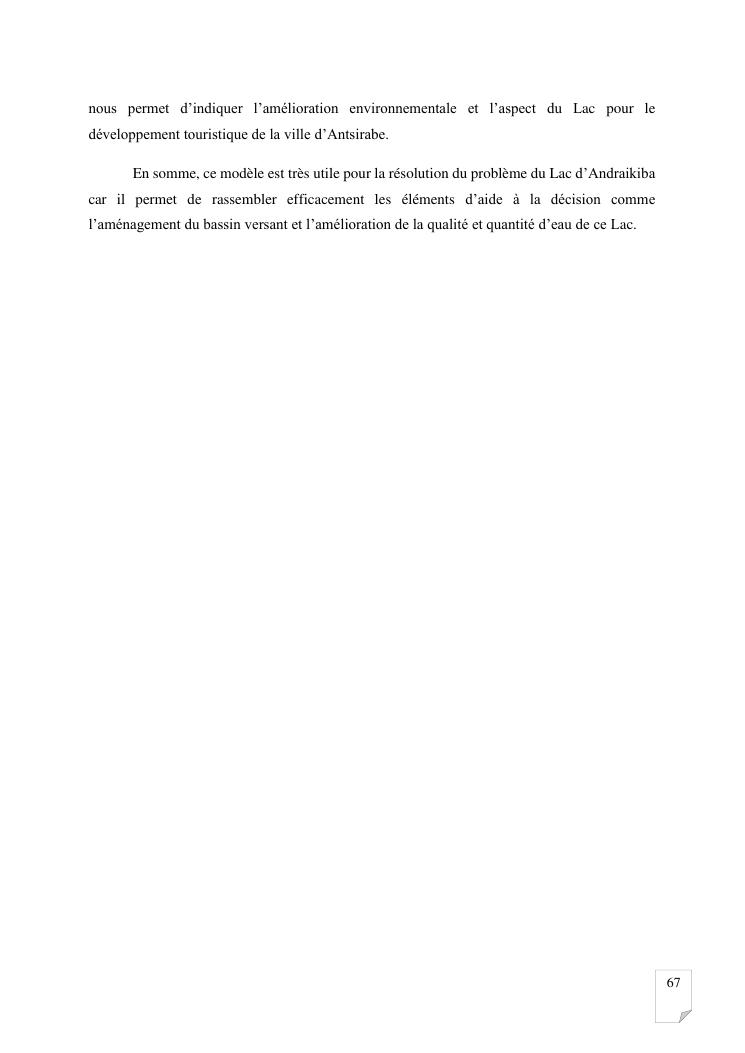 nous permet d’indiquer l’amélioration environnementale et l’aspect du Lac pour le développement touristique de la ville d’Antsirabe.

En somme, ce modèle est très utile pour la résolution du problème du Lac d’Andraikiba car il permet de rassembler efficacement les éléments d’aide à la décision comme l’aménagement du bassin versant et l’amélioration de la qualité et quantité d’eau de ce Lac.

67